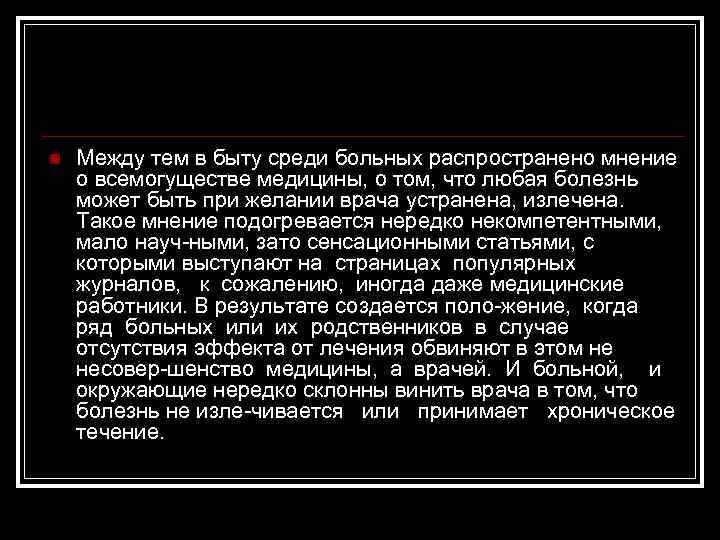 Между тем в быту среди больных распространено мнение о всемогуществе медицины, о том, что любая болезнь может быть при желании врача устранена, излечена. Такое мнение подогревается нередко некомпетентными, мало науч-ными, зато сенсационными статьями, с которыми выступают на страницах популярных журналов, к сожалению, иногда даже медицинские работники. В результате создается поло-жение, когда ряд больных или их родственников в случае отсутствия эффекта от лечения обвиняют в этом не несовер-шенство медицины, а врачей. И больной, и окружающие нередко склонны винить врача в том, что болезнь не изле-чивается или принимает хроническое течение.